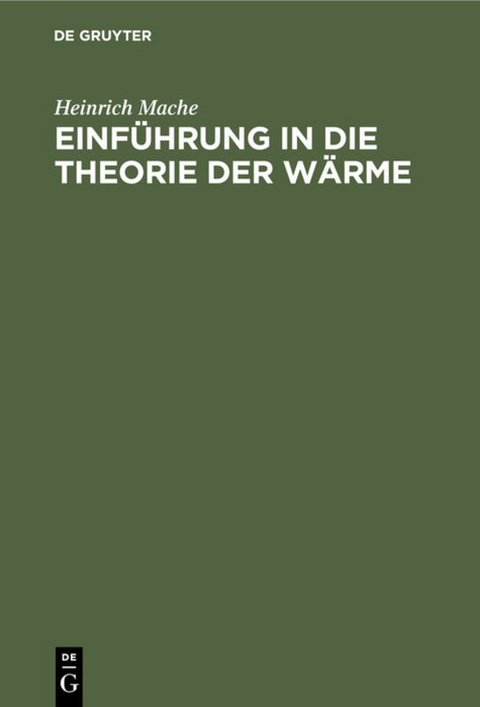 DE GRUYTER

Heinrich Mache

EINFÜHRUNG IN DIE THEORIE DER WÄRME

DE
G